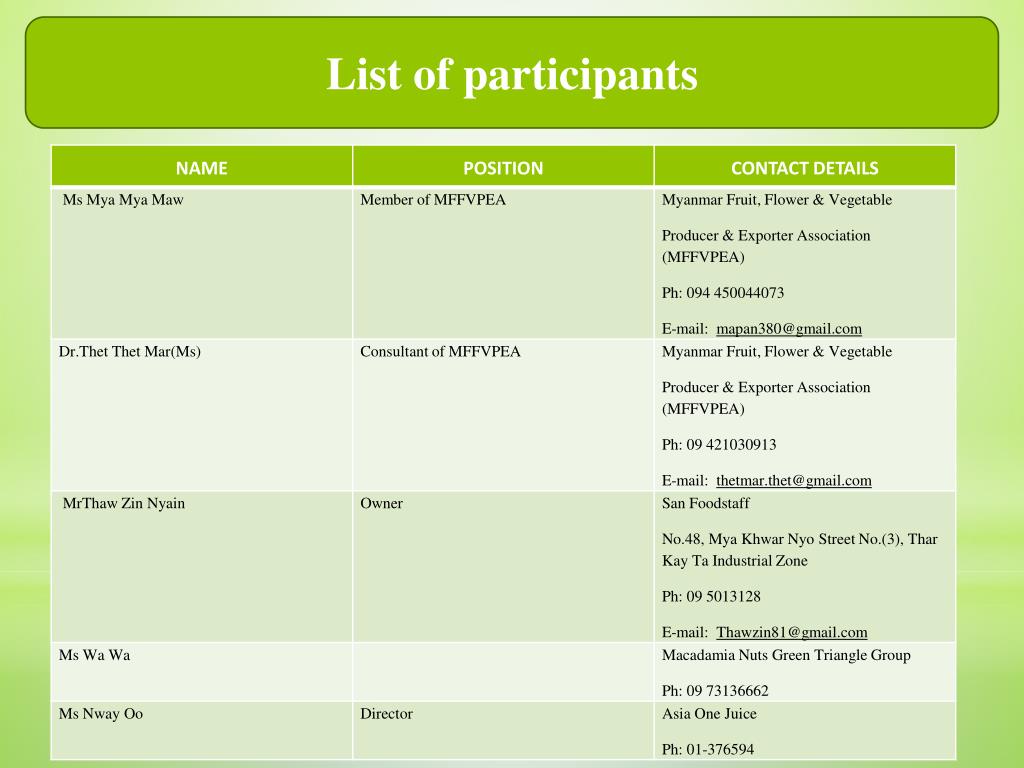 List of participants

| NAME | POSITION | CONTACT DETAILS |
|---|---|---|
| Ms Mya Mya Maw | Member of MFFVPEA | Myanmar Fruit, Flower & Vegetable Producer & Exporter Association (MFFVPEA) Ph: 094 450044073 E-mail: mapan380@gmail.com |
| Dr.Thet Thet Mar(Ms) | Consultant of MFFVPEA | Myanmar Fruit, Flower & Vegetable Producer & Exporter Association (MFFVPEA) Ph: 09 421030913 E-mail: thetmar.thet@gmail.com |
| MrThaw Zin Nyain | Owner | San Foodstaff No.48, Mya Khwar Nyo Street No.(3), Thar Kay Ta Industrial Zone Ph: 09 5013128 E-mail: Thawzin81@gmail.com |
| Ms Wa Wa | | Macadamia Nuts Green Triangle Group Ph: 09 73136662 |
| Ms Nway Oo | Director | Asia One Juice Ph: 01-376594 |